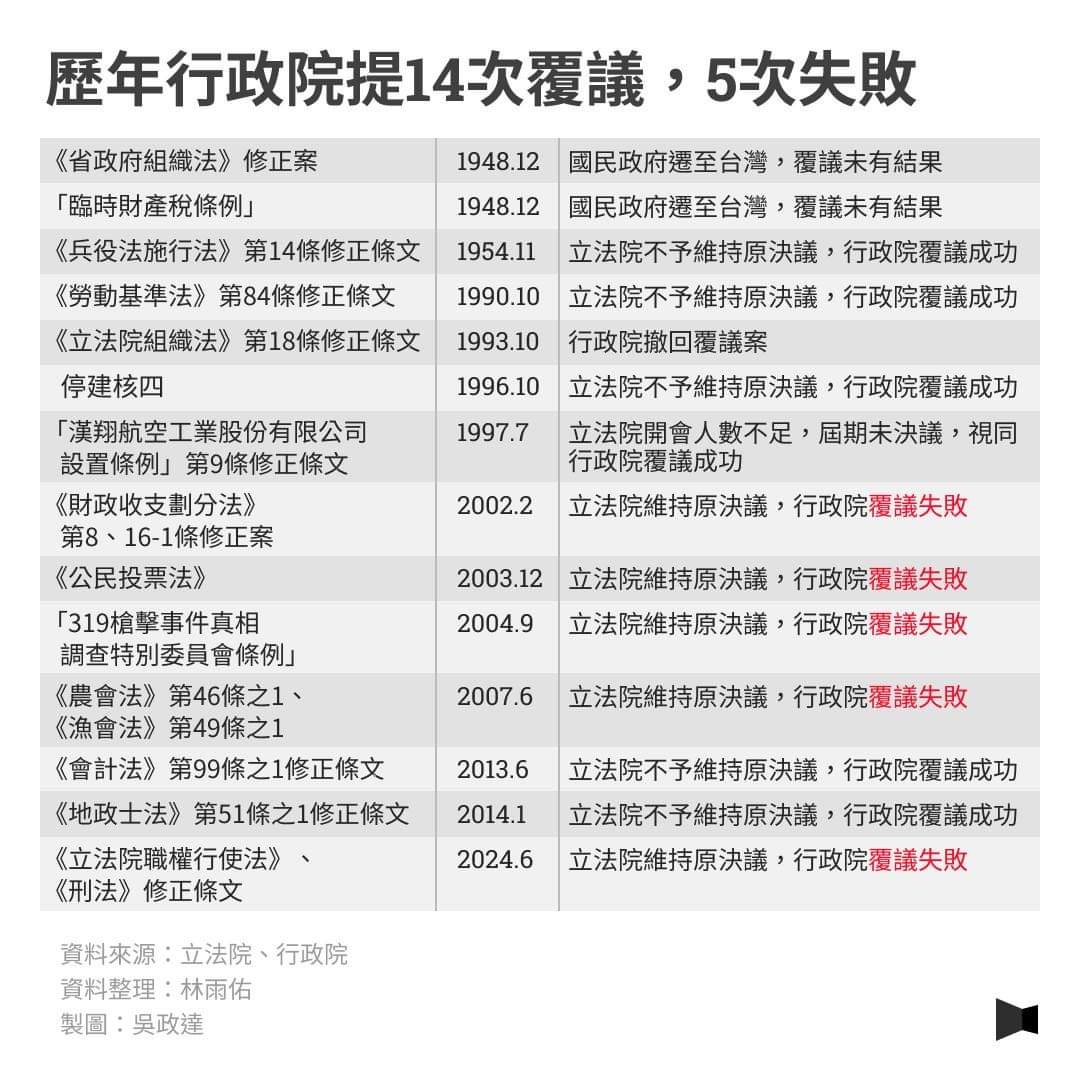 歷年行政院提14次覆議，5次失敗

| | | |
|---|---|---|
| 《省政府組織法》修正案 | 1948.12 | 國民政府遷至台灣，覆議未有結果 |
| 「臨時財產稅條例」 | 1948.12 | 國民政府遷至台灣，覆議未有結果 |
| 《兵役法施行法》第14條修正條文 | 1954.11 | 立法院不予維持原決議，行政院覆議成功 |
| 《勞動基準法》第84條修正條文 | 1990.10 | 立法院不予維持原決議，行政院覆議成功 |
| 《立法院組織法》第18條修正條文 | 1993.10 | 行政院撤回覆議案 |
| 停建核四 | 1996.10 | 立法院不予維持原決議，行政院覆議成功 |
| 「漢翔航空工業股份有限公司設置條例」第9條修正條文 | 1997.7 | 立法院開會人數不足，屆期未決議，視同行政院覆議成功 |
| 《財政收支劃分法》第8、16-1條修正案 | 2002.2 | 立法院維持原決議，行政院覆議失敗 |
| 《公民投票法》 | 2003.12 | 立法院維持原決議，行政院覆議失敗 |
| 「319槍擊事件真相調查特別委員會條例」 | 2004.9 | 立法院維持原決議，行政院覆議失敗 |
| 《農會法》第46條之1、《漁會法》第49條之1 | 2007.6 | 立法院維持原決議，行政院覆議失敗 |
| 《會計法》第99條之1修正條文 | 2013.6 | 立法院不予維持原決議，行政院覆議成功 |
| 《地政士法》第51條之1修正條文 | 2014.1 | 立法院不予維持原決議，行政院覆議成功 |
| 《立法院職權行使法》、《刑法》修正條文 | 2024.6 | 立法院維持原決議，行政院覆議失敗 |

資料來源：立法院、行政院
資料整理：林雨佑
製圖：吳政達